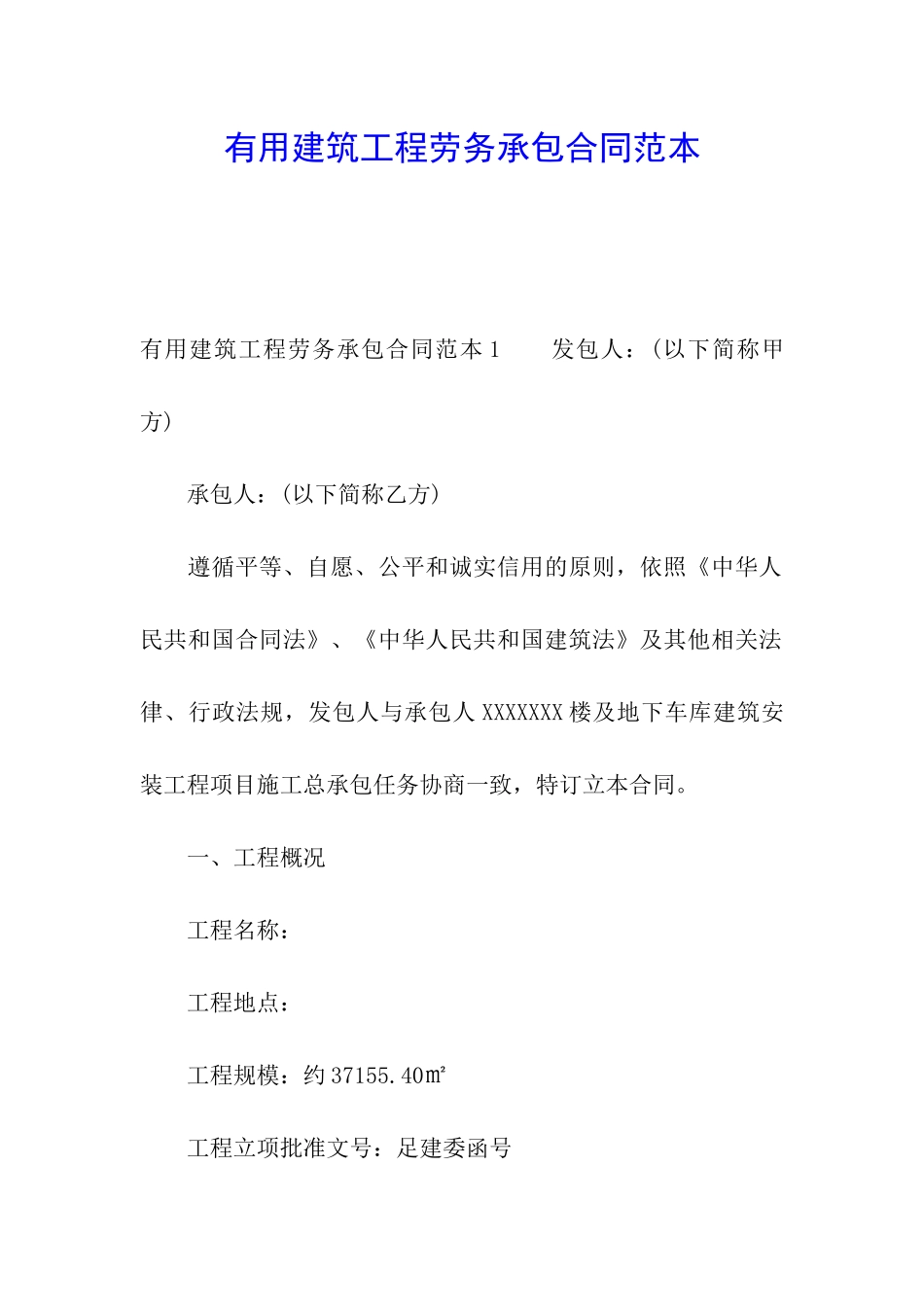 有用建筑工程劳务承包合同范本

有用建筑工程劳务承包合同范本1　　发包人：(以下简称甲方)

承包人：(以下简称乙方)

遵循平等、自愿、公平和诚实信用的原则，依照《中华人民共和国合同法》、《中华人民共和国建筑法》及其他相关法律、行政法规，发包人与承包人XXXXXXX楼及地下车库建筑安装工程项目施工总承包任务协商一致，特订立本合同。

一、工程概况

工程名称：

工程地点：

工程规模：约37155.40㎡

工程立项批准文号：足建委函号